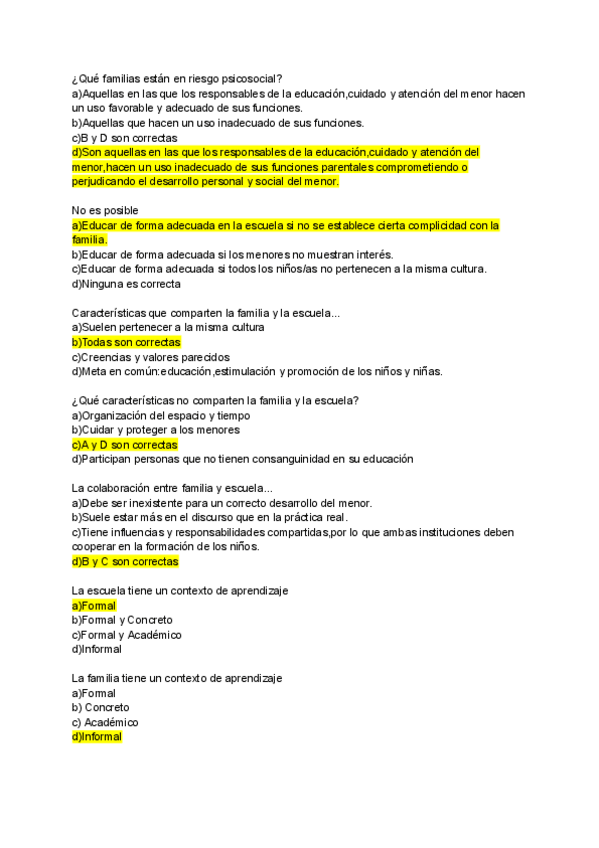 ¿Qué familias están en riesgo psicosocial?
a)Aquellas en las que los responsables de la educación,cuidado y atención del menor hacen un uso favorable y adecuado de sus funciones.
b)Aquellas que hacen un uso inadecuado de sus funciones.
c)B y D son correctas
d)Son aquellas en las que los responsables de la educación,cuidado y atención del menor,hacen un uso inadecuado de sus funciones parentales comprometiendo o perjudicando el desarrollo personal y social del menor.

No es posible
a)Educar de forma adecuada en la escuela si no se establece cierta complicidad con la familia.
b)Educar de forma adecuada si los menores no muestran interés.
c)Educar de forma adecuada si todos los niños/as no pertenecen a la misma cultura.
d)Ninguna es correcta

Características que comparten la familia y la escuela...
a)Suelen pertenecer a la misma cultura
b)Todas son correctas
c)Creencias y valores parecidos
d)Meta en común:educación,estimulación y promoción de los niños y niñas.

¿Qué características no comparten la familia y la escuela?
a)Organización del espacio y tiempo
b)Cuidar y proteger a los menores
c)A y D son correctas
d)Participan personas que no tienen consanguinidad en su educación

La colaboración entre familia y escuela...
a)Debe ser inexistente para un correcto desarrollo del menor.
b)Suele estar más en el discurso que en la práctica real.
c)Tiene influencias y responsabilidades compartidas,por lo que ambas instituciones deben cooperar en la formación de los niños.
d)B y C son correctas

La escuela tiene un contexto de aprendizaje
a)Formal
b)Formal y Concreto
c)Formal y Académico
d)Informal

La familia tiene un contexto de aprendizaje
a)Formal
b) Concreto
c) Académico
d)Informal